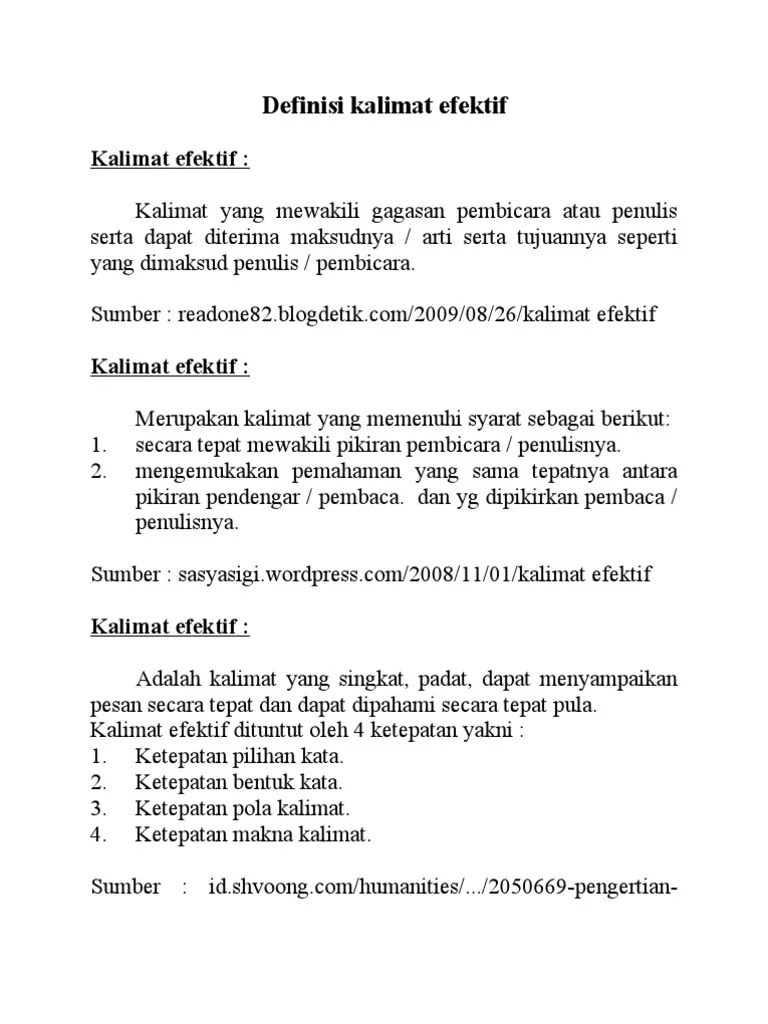 Definisi kalimat efektif

Kalimat efektif :

Kalimat yang mewakili gagasan pembicara atau penulis serta dapat diterima maksudnya / arti serta tujuannya seperti yang dimaksud penulis / pembicara.

Sumber : readone82.blogdetik.com/2009/08/26/kalimat efektif

Kalimat efektif :

Merupakan kalimat yang memenuhi syarat sebagai berikut:
1. secara tepat mewakili pikiran pembicara / penulisnya.
2. mengemukakan pemahaman yang sama tepatnya antara pikiran pendengar / pembaca. dan yg dipikirkan pembaca / penulisnya.

Sumber : sasyasigi.wordpress.com/2008/11/01/kalimat efektif

Kalimat efektif :

Adalah kalimat yang singkat, padat, dapat menyampaikan pesan secara tepat dan dapat dipahami secara tepat pula.
Kalimat efektif dituntut oleh 4 ketepatan yakni :
1. Ketepatan pilihan kata.
2. Ketepatan bentuk kata.
3. Ketepatan pola kalimat.
4. Ketepatan makna kalimat.

Sumber : id.shvoong.com/humanities/.../2050669-pengertian-